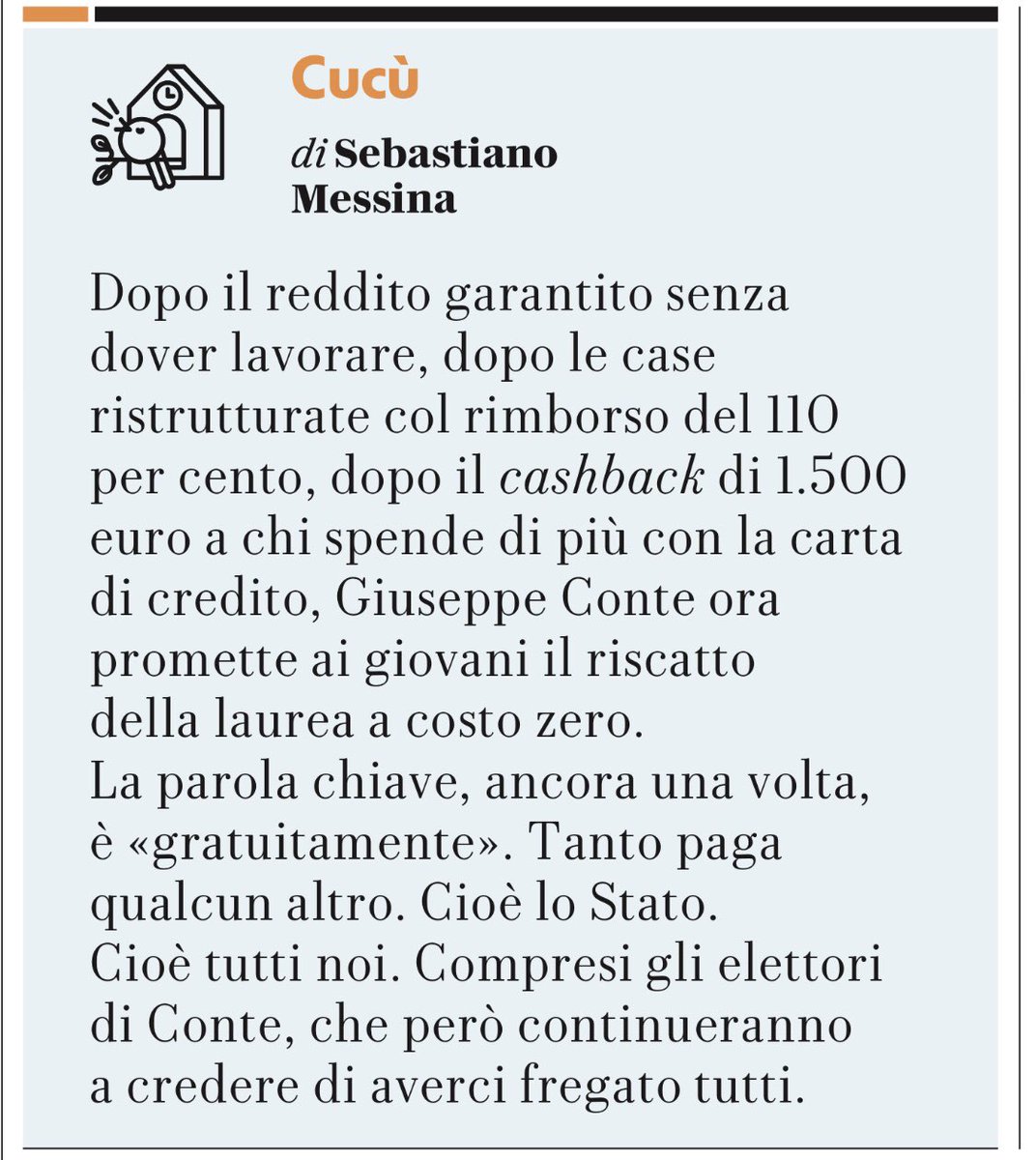 Cucù

di Sebastiano Messina

Dopo il reddito garantito senza dover lavorare, dopo le case ristrutturate col rimborso del 110 per cento, dopo il cashback di 1.500 euro a chi spende di più con la carta di credito, Giuseppe Conte ora promette ai giovani il riscatto della laurea a costo zero.
La parola chiave, ancora una volta, è «gratuitamente». Tanto paga qualcun altro. Cioè lo Stato. Cioè tutti noi. Compresi gli elettori di Conte, che però continueranno a credere di averci fregato tutti.